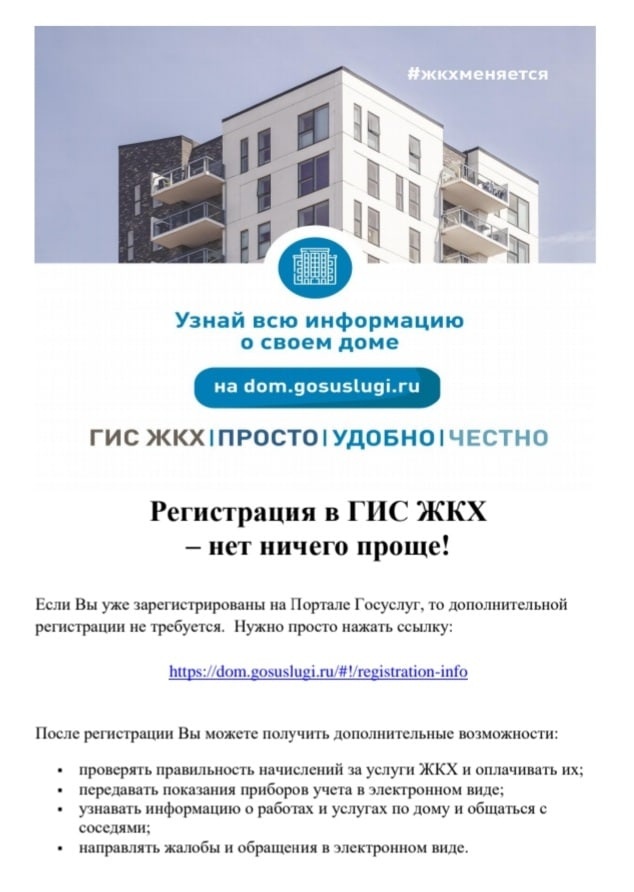 #жкхменяется

Узнай всю информацию
о своем доме

на dom.gosuslugi.ru

ГИС ЖКХ | ПРОСТО | УДОБНО | ЧЕСТНО

Регистрация в ГИС ЖКХ
– нет ничего проще!

Если Вы уже зарегистрированы на Портале Госуслуг, то дополнительной регистрации не требуется. Нужно просто нажать ссылку:

https://dom.gosuslugi.ru/#!/registration-info

После регистрации Вы можете получить дополнительные возможности:

• проверять правильность начислений за услуги ЖКХ и оплачивать их;
• передавать показания приборов учета в электронном виде;
• узнавать информацию о работах и услугах по дому и общаться с соседями;
• направлять жалобы и обращения в электронном виде.